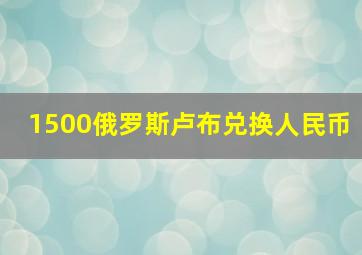 1500俄罗斯卢布兑换人民币